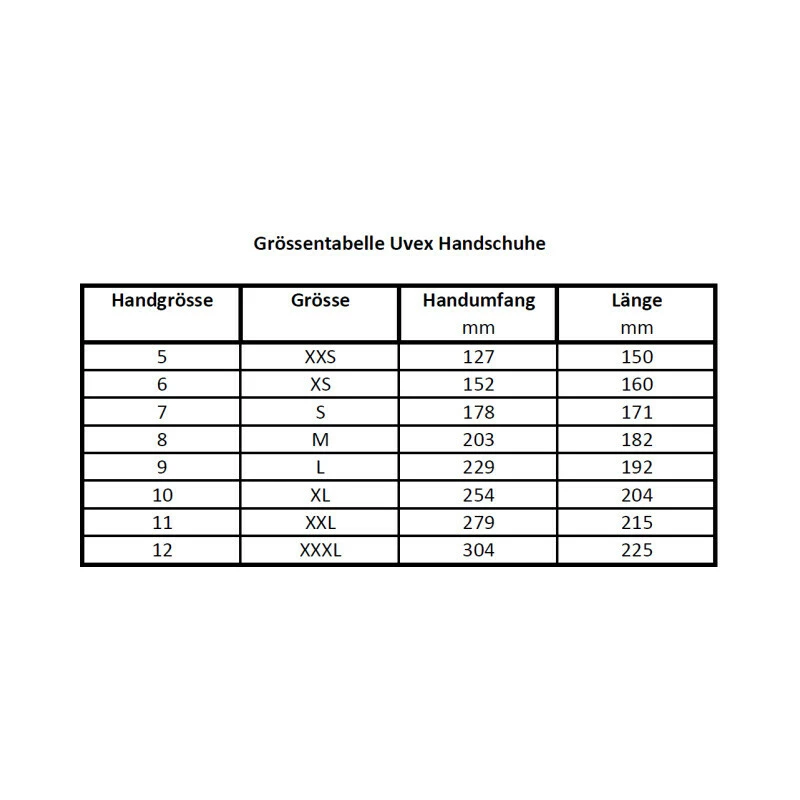 Grössentabelle Uvex Handschuhe

| Handgrösse | Grösse | Handumfang mm | Länge mm |
|---|---|---|---|
| 5 | XXS | 127 | 150 |
| 6 | XS | 152 | 160 |
| 7 | S | 178 | 171 |
| 8 | M | 203 | 182 |
| 9 | L | 229 | 192 |
| 10 | XL | 254 | 204 |
| 11 | XXL | 279 | 215 |
| 12 | XXXL | 304 | 225 |